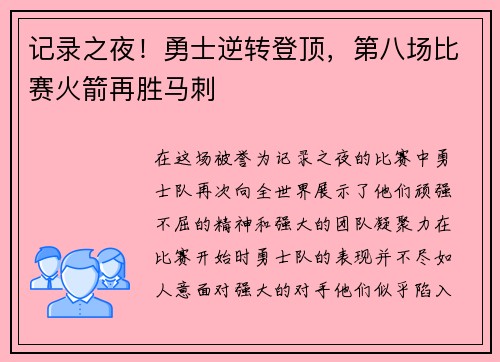 记录之夜！勇士逆转登顶，第八场比赛火箭再胜马刺

在这场被誉为记录之夜的比赛中勇士队再次向全世界展示了他们顽强不屈的精神和强大的团队凝聚力在比赛开始时勇士队的表现并不尽如人意面对强大的对手他们似乎陷入